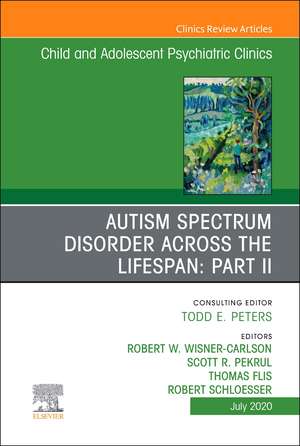 Clinics Review Articles

Child and Adolescent Psychiatric Clinics

AUTISM SPECTRUM DISORDER ACROSS THE LIFESPAN: PART II

CONSULTING EDITOR
TODD E. PETERS

EDITORS
ROBERT W. WISNER-CARLSON
SCOTT R. PEKRUL
THOMAS FLIS
ROBERT SCHLOESSER

ELSEVIER

July 2020